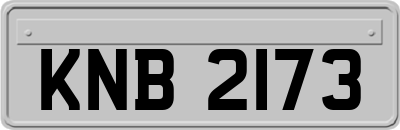 KNB 2173